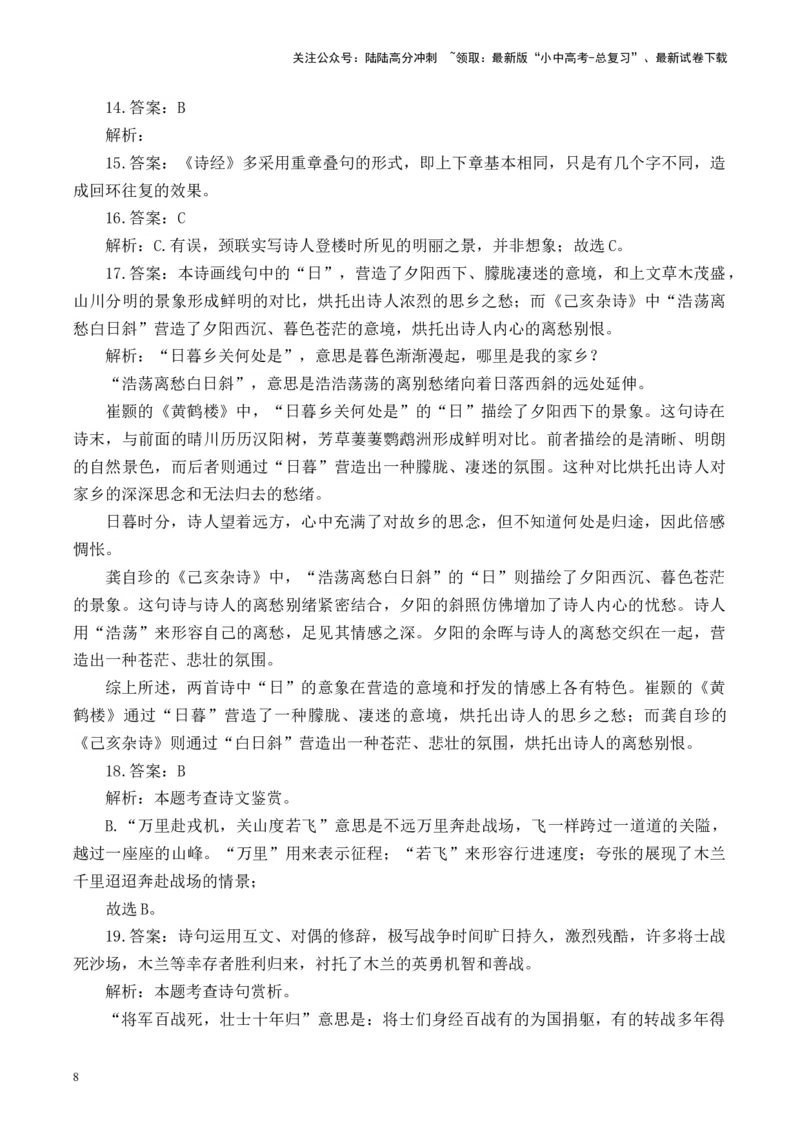 关注公众号：陆陆高分冲刺 ~领取：最新版“小中高考-总复习”、最新试卷下载

14.答案：B

解析：

15.答案：《诗经》多采用重章叠句的形式，即上下章基本相同，只是有几个字不同，造成回环往复的效果。

16.答案：C

解析：C.有误，颈联实写诗人登楼时所见的明丽之景，并非想象；故选C。

17.答案：本诗画线句中的“日”，营造了夕阳西下、朦胧凄迷的意境，和上文草木茂盛，山川分明的景象形成鲜明的对比，烘托出诗人浓烈的思乡之愁；而《己亥杂诗》中“浩荡离愁白日斜”营造了夕阳西沉、暮色苍茫的意境，烘托出诗人内心的离愁别恨。

解析：“日暮乡关何处是”，意思是暮色渐渐漫起，哪里是我的家乡？

“浩荡离愁白日斜”，意思是浩浩荡荡的离别愁绪向着日落西斜的远处延伸。

崔颢的《黄鹤楼》中，“日暮乡关何处是”的“日”描绘了夕阳西下的景象。这句诗在诗末，与前面的晴川历历汉阳树，芳草萋萋鹦鹉洲形成鲜明对比。前者描绘的是清晰、明朗的自然景色，而后者则通过“日暮”营造出一种朦胧、凄迷的氛围。这种对比烘托出诗人对家乡的深深思念和无法归去的愁绪。

日暮时分，诗人望着远方，心中充满了对故乡的思念，但不知道何处是归途，因此倍感惆怅。

龚自珍的《己亥杂诗》中，“浩荡离愁白日斜”的“日”则描绘了夕阳西沉、暮色苍茫的景象。这句诗与诗人的离愁别绪紧密结合，夕阳的斜照仿佛增加了诗人内心的忧愁。诗人用“浩荡”来形容自己的离愁，足见其情感之深。夕阳的余晖与诗人的离愁交织在一起，营造出一种苍茫、悲壮的氛围。

综上所述，两首诗中“日”的意象在营造的意境和抒发的情感上各有特色。崔颢的《黄鹤楼》通过“日暮”营造了一种朦胧、凄迷的意境，烘托出诗人的思乡之愁；而龚自珍的《己亥杂诗》则通过“白日斜”营造出一种苍茫、悲壮的氛围，烘托出诗人的离愁别恨。

18.答案：B

解析：本题考查诗文鉴赏。

B.“万里赴戎机，关山度若飞”意思是不远万里奔赴战场，飞一样跨过一道道的关隘，越过一座座的山峰。“万里”用来表示征程；“若飞”来形容行进速度；夸张的展现了木兰千里迢迢奔赴战场的情景；

故选B。

19.答案：诗句运用互文、对偶的修辞，极写战争时间旷日持久，激烈残酷，许多将士战死沙场，木兰等幸存者胜利归来，衬托了木兰的英勇机智和善战。

解析：本题考查诗句赏析。

“将军百战死，壮士十年归”意思是：将士们身经百战有的为国捐躯，有的转战多年得

8